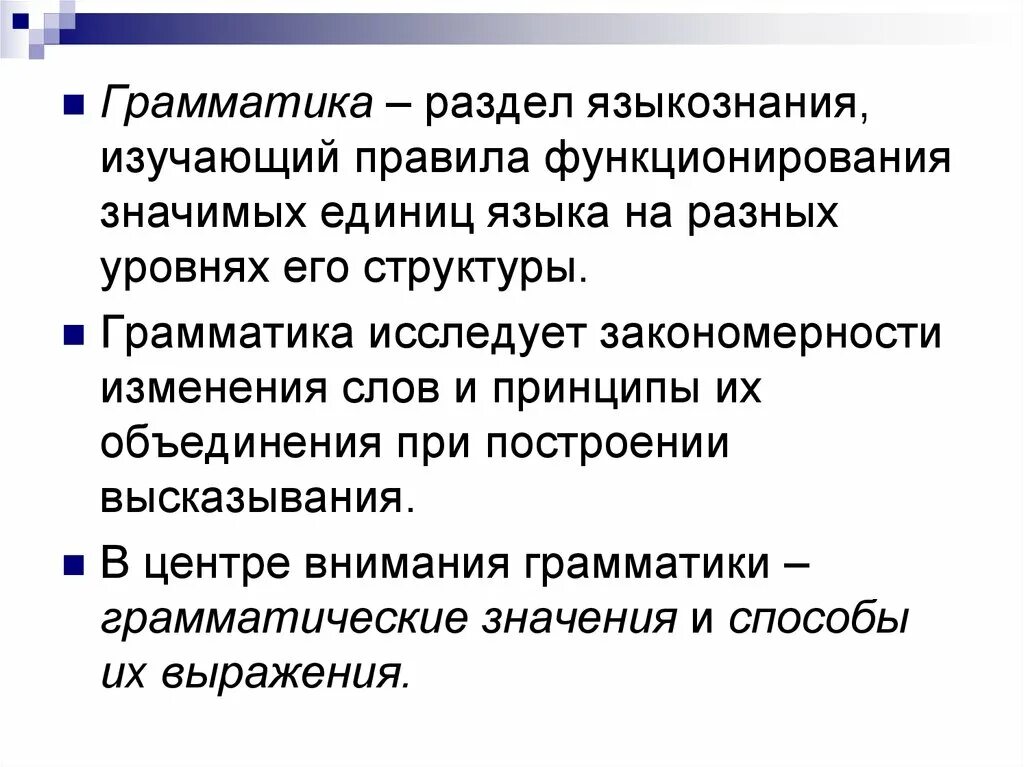 Грамматика – раздел языкознания, изучающий правила функционирования значимых единиц языка на разных уровнях его структуры.

Грамматика исследует закономерности изменения слов и принципы их объединения при построении высказывания.

В центре внимания грамматики – грамматические значения и способы их выражения.